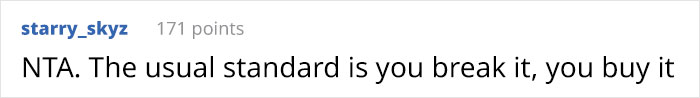 starry_skyz 171 points

NTA. The usual standard is you break it, you buy it